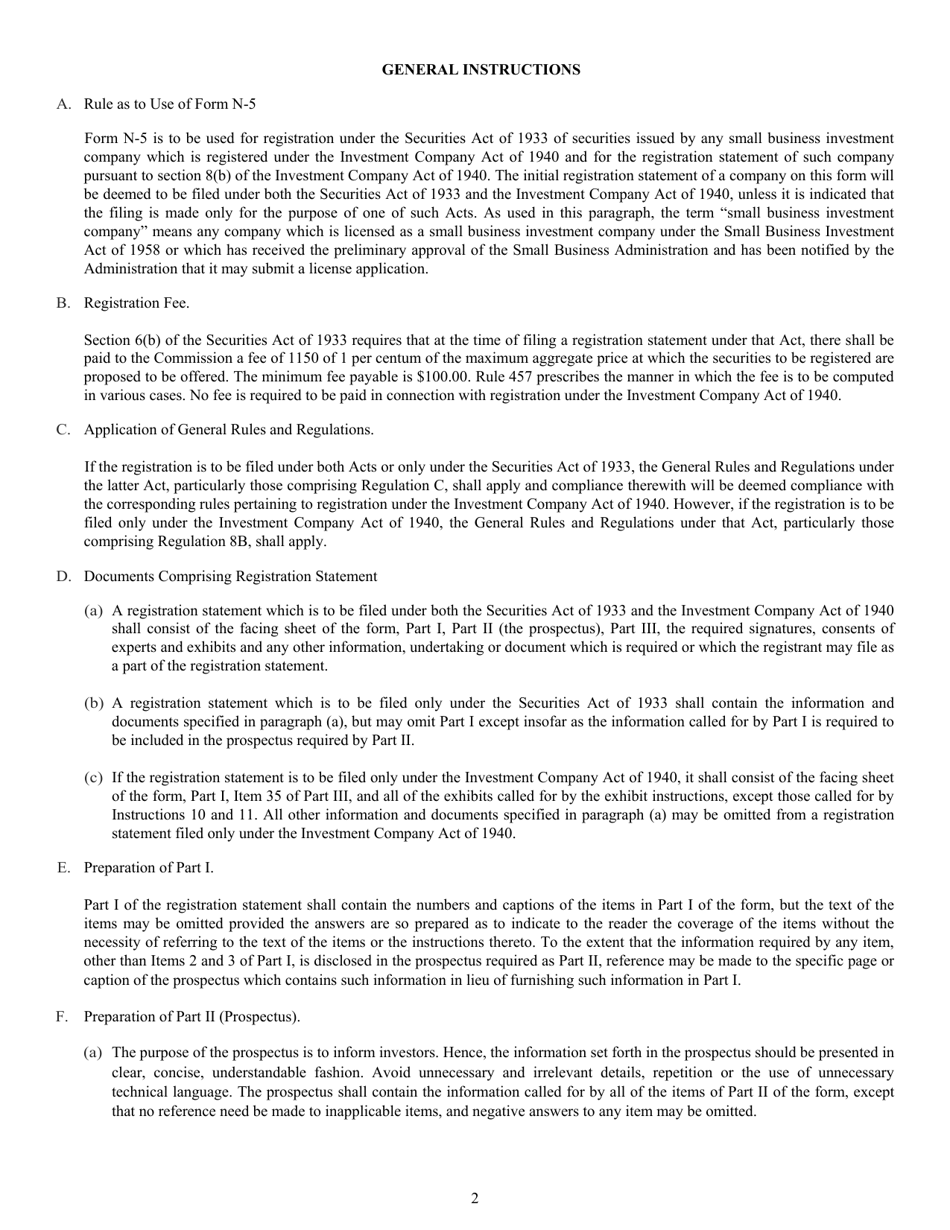 GENERAL INSTRUCTIONS

A. Rule as to Use of Form N-5

Form N-5 is to be used for registration under the Securities Act of 1933 of securities issued by any small business investment company which is registered under the Investment Company Act of 1940 and for the registration statement of such company pursuant to section 8(b) of the Investment Company Act of 1940. The initial registration statement of a company on this form will be deemed to be filed under both the Securities Act of 1933 and the Investment Company Act of 1940, unless it is indicated that the filing is made only for the purpose of one of such Acts. As used in this paragraph, the term “small business investment company” means any company which is licensed as a small business investment company under the Small Business Investment Act of 1958 or which has received the preliminary approval of the Small Business Administration and has been notified by the Administration that it may submit a license application.

B. Registration Fee.

Section 6(b) of the Securities Act of 1933 requires that at the time of filing a registration statement under that Act, there shall be paid to the Commission a fee of 1150 of 1 per centum of the maximum aggregate price at which the securities to be registered are proposed to be offered. The minimum fee payable is $100.00. Rule 457 prescribes the manner in which the fee is to be computed in various cases. No fee is required to be paid in connection with registration under the Investment Company Act of 1940.

C. Application of General Rules and Regulations.

If the registration is to be filed under both Acts or only under the Securities Act of 1933, the General Rules and Regulations under the latter Act, particularly those comprising Regulation C, shall apply and compliance therewith will be deemed compliance with the corresponding rules pertaining to registration under the Investment Company Act of 1940. However, if the registration is to be filed only under the Investment Company Act of 1940, the General Rules and Regulations under that Act, particularly those comprising Regulation 8B, shall apply.

D. Documents Comprising Registration Statement

(a) A registration statement which is to be filed under both the Securities Act of 1933 and the Investment Company Act of 1940 shall consist of the facing sheet of the form, Part I, Part II (the prospectus), Part III, the required signatures, consents of experts and exhibits and any other information, undertaking or document which is required or which the registrant may file as a part of the registration statement.

(b) A registration statement which is to be filed only under the Securities Act of 1933 shall contain the information and documents specified in paragraph (a), but may omit Part I except insofar as the information called for by Part I is required to be included in the prospectus required by Part II.

(c) If the registration statement is to be filed only under the Investment Company Act of 1940, it shall consist of the facing sheet of the form, Part I, Item 35 of Part III, and all of the exhibits called for by the exhibit instructions, except those called for by Instructions 10 and 11. All other information and documents specified in paragraph (a) may be omitted from a registration statement filed only under the Investment Company Act of 1940.

E. Preparation of Part I.

Part I of the registration statement shall contain the numbers and captions of the items in Part I of the form, but the text of the items may be omitted provided the answers are so prepared as to indicate to the reader the coverage of the items without the necessity of referring to the text of the items or the instructions thereto. To the extent that the information required by any item, other than Items 2 and 3 of Part I, is disclosed in the prospectus required as Part II, reference may be made to the specific page or caption of the prospectus which contains such information in lieu of furnishing such information in Part I.

F. Preparation of Part II (Prospectus).

(a) The purpose of the prospectus is to inform investors. Hence, the information set forth in the prospectus should be presented in clear, concise, understandable fashion. Avoid unnecessary and irrelevant details, repetition or the use of unnecessary technical language. The prospectus shall contain the information called for by all of the items of Part II of the form, except that no reference need be made to inapplicable items, and negative answers to any item may be omitted.

2